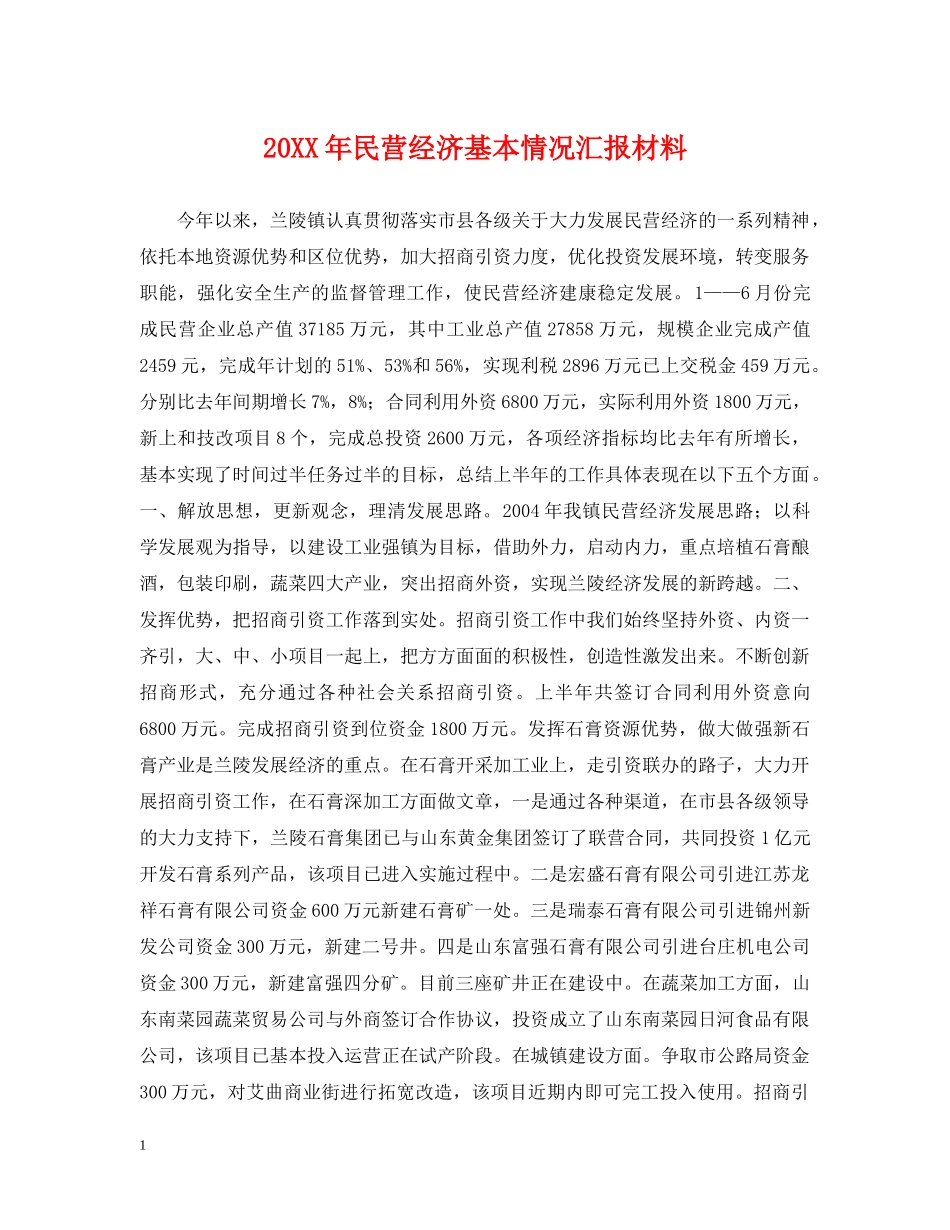 20XX年民营经济基本情况汇报材料

今年以来，兰陵镇认真贯彻落实市县各级关于大力发展民营经济的一系列精神，依托本地资源优势和区位优势，加大招商引资力度，优化投资发展环境，转变服务职能，强化安全生产的监督管理工作，使民营经济建康稳定发展。1——6月份完成民营企业总产值37185万元，其中工业总产值27858万元，规模企业完成产值2459元，完成年计划的51%、53%和56%，实现利税2896万元已上交税金459万元。分别比去年间期增长7%，8%；合同利用外资6800万元，实际利用外资1800万元，新上和技改项目8个，完成总投资2600万元，各项经济指标均比去年有所增长，基本实现了时间过半任务过半的目标，总结上半年的工作具体表现在以下五个方面。一、解放思想，更新观念，理清发展思路。2004年我镇民营经济发展思路；以科学发展观为指导，以建设工业强镇为目标，借助外力，启动内力，重点培植石膏酿酒，包装印刷，蔬菜四大产业，突出招商外资，实现兰陵经济发展的新跨越。二、发挥优势，把招商引资工作落到实处。招商引资工作中我们始终坚持外资、内资一齐引，大、中、小项目一起上，把方方面面的积极性，创造性激发出来。不断创新招商形式，充分通过各种社会关系招商引资。上半年共签订合同利用外资意向6800万元。完成招商引资到位资金1800万元。发挥石膏资源优势，做大做强新石膏产业是兰陵发展经济的重点。在石膏开采加工业上，走引资联办的路子，大力开展招商引资工作，在石膏深加工方面做文章，一是通过各种渠道，在市县各级领导的大力支持下，兰陵石膏集团已与山东黄金集团签订了联营合同，共同投资1亿元开发石膏系列产品，该项目已进入实施过程中。二是宏盛石膏有限公司引进江苏龙祥石膏有限公司资金600万元新建石膏矿一处。三是瑞泰石膏有限公司引进锦州新发公司资金300万元，新建二号井。四是山东富强石膏有限公司引进台庄机电公司资金300万元，新建富强四分矿。目前三座矿井正在建设中。在蔬菜加工方面，山东南菜园蔬菜贸易公司与外商签订合作协议，投资成立了山东南菜园日河食品有限公司，该项目已基本投入运营正在试产阶段。在城镇建设方面。争取市公路局资金300万元，对艾曲商业街进行拓宽改造，该项目近期内即可完工投入使用。招商引

1